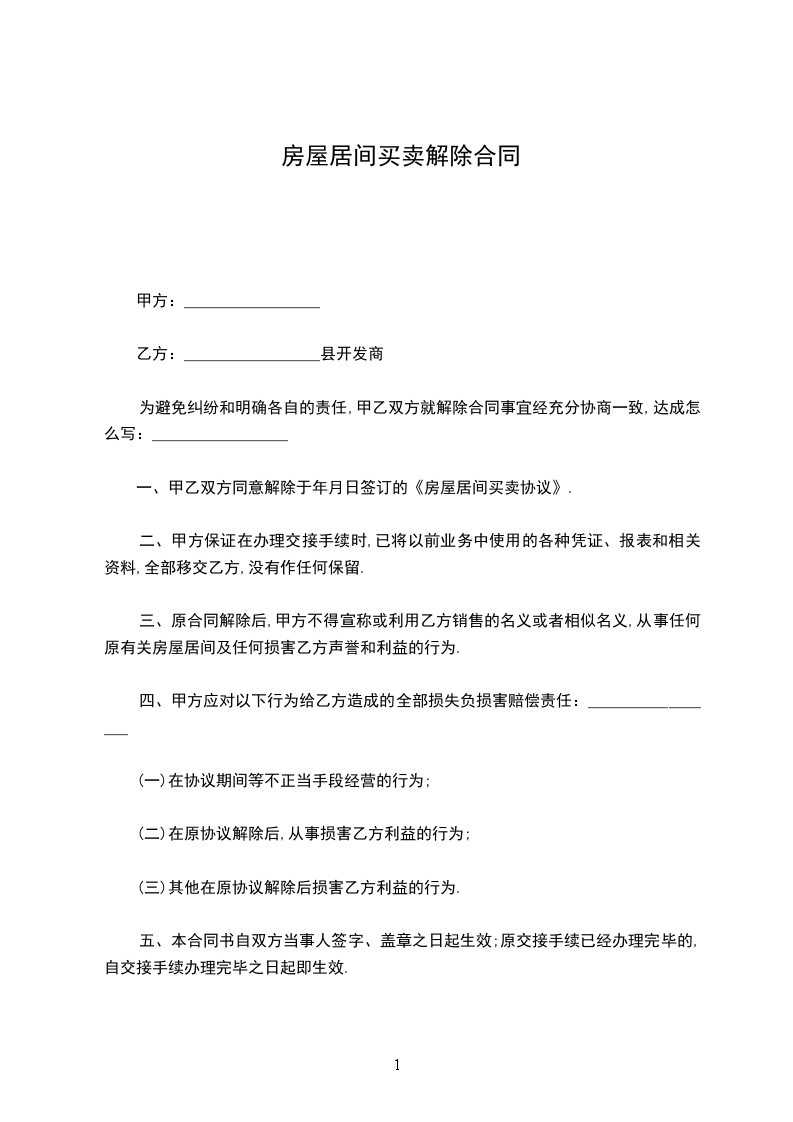 房屋居间买卖解除合同

甲方：________________

乙方：________________县开发商

为避免纠纷和明确各自的责任，甲乙双方就解除合同事宜经充分协商一致，达成怎么写：________________

一、甲乙双方同意解除于年月日签订的《房屋居间买卖协议》.

二、甲方保证在办理交接手续时，已将以前业务中使用的各种凭证、报表和相关资料，全部移交乙方，没有作任何保留.

三、原合同解除后，甲方不得宣称或利用乙方销售的名义或者相似名义，从事任何原有关房屋居间及任何损害乙方声誉和利益的行为.

四、甲方应对以下行为给乙方造成的全部损失负损害赔偿责任：________________

(一)在协议期间等不正当手段经营的行为；

(二)在原协议解除后，从事损害乙方利益的行为；

(三)其他在原协议解除后损害乙方利益的行为.

五、本合同书自双方当事人签字、盖章之日起生效;原交接手续已经办理完毕的，自交接手续办理完毕之日起即生效.

1